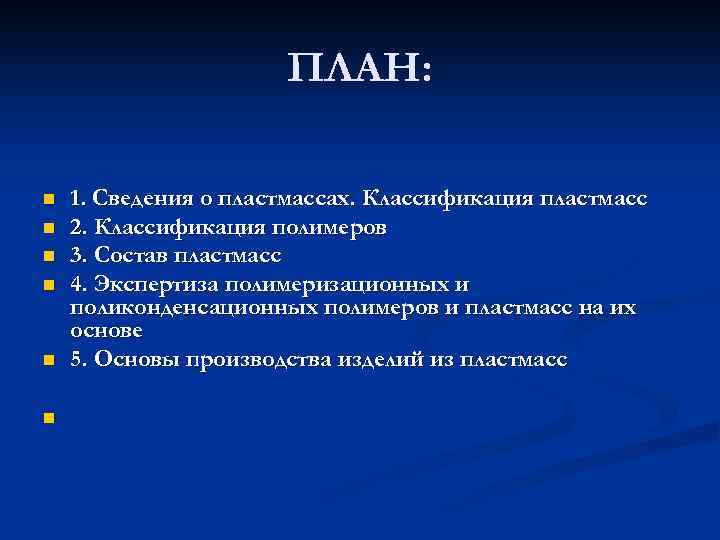 ПЛАН:

1. Сведения о пластмассах. Классификация пластмасс
2. Классификация полимеров
3. Состав пластмасс
4. Экспертиза полимеризационных и поликонденсационных полимеров и пластмасс на их основе
5. Основы производства изделий из пластмасс